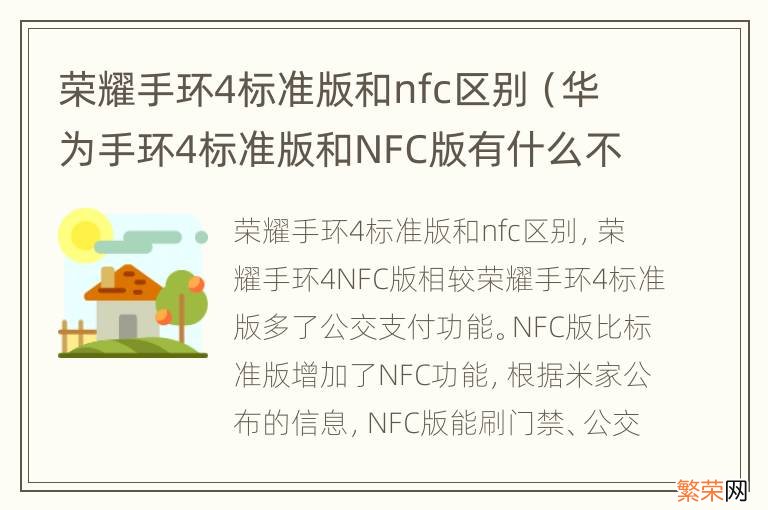 荣耀手环4标准版和nfc区别（华为手环4标准版和NFC版有什么不

荣耀手环4标准版和nfc区别，荣耀手环4NFC版相较荣耀手环4标准版多了公交支付功能。NFC版比标准版增加了NFC功能，根据米家公布的信息，NFC版能刷门禁、公交

繁荣网